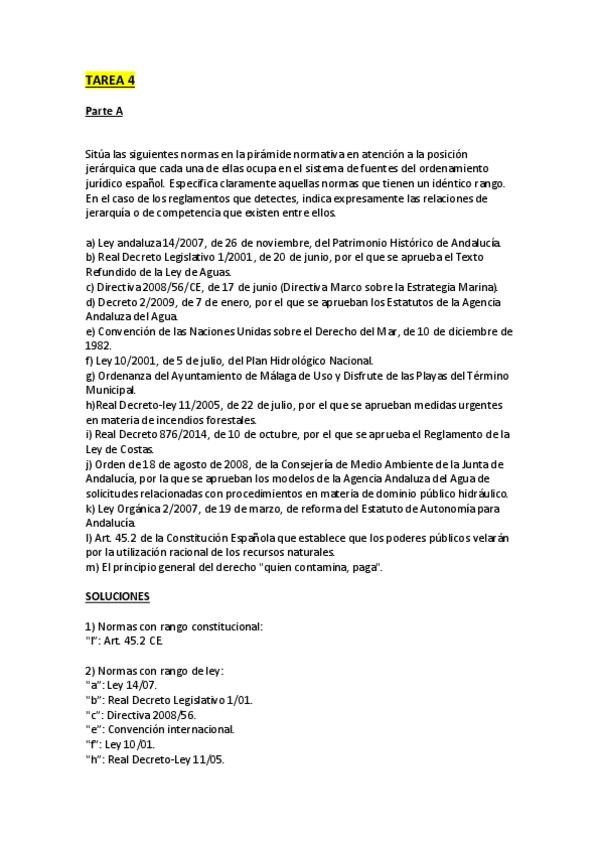 TAREA 4

Parte A

Sitúa las siguientes normas en la pirámide normativa en atención a la posición jerárquica que cada una de ellas ocupa en el sistema de fuentes del ordenamiento jurídico español. Especifica claramente aquellas normas que tienen un idéntico rango. En el caso de los reglamentos que detectes, indica expresamente las relaciones de jerarquía o de competencia que existen entre ellos.

a) Ley andaluza 14/2007, de 26 de noviembre, del Patrimonio Histórico de Andalucía.
b) Real Decreto Legislativo 1/2001, de 20 de junio, por el que se aprueba el Texto Refundido de la Ley de Aguas.
c) Directiva 2008/56/CE, de 17 de junio (Directiva Marco sobre la Estrategia Marina).
d) Decreto 2/2009, de 7 de enero, por el que se aprueban los Estatutos de la Agencia Andaluza del Agua.
e) Convención de las Naciones Unidas sobre el Derecho del Mar, de 10 de diciembre de 1982.
f) Ley 10/2001, de 5 de julio, del Plan Hidrológico Nacional.
g) Ordenanza del Ayuntamiento de Málaga de Uso y Disfrute de las Playas del Término Municipal.
h)Real Decreto-ley 11/2005, de 22 de julio, por el que se aprueban medidas urgentes en materia de incendios forestales.
i) Real Decreto 876/2014, de 10 de octubre, por el que se aprueba el Reglamento de la Ley de Costas.
j) Orden de 18 de agosto de 2008, de la Consejería de Medio Ambiente de la Junta de Andalucía, por la que se aprueban los modelos de la Agencia Andaluza del Agua de solicitudes relacionadas con procedimientos en materia de dominio público hidráulico.
k) Ley Orgánica 2/2007, de 19 de marzo, de reforma del Estatuto de Autonomía para Andalucía.
l) Art. 45.2 de la Constitución Española que establece que los poderes públicos velarán por la utilización racional de los recursos naturales.
m) El principio general del derecho "quien contamina, paga".

SOLUCIONES

1) Normas con rango constitucional:
"l": Art. 45.2 CE.

2) Normas con rango de ley:
"a": Ley 14/07.
"b": Real Decreto Legislativo 1/01.
"c": Directiva 2008/56.
"e": Convención internacional.
"f": Ley 10/01.
"h": Real Decreto-Ley 11/05.